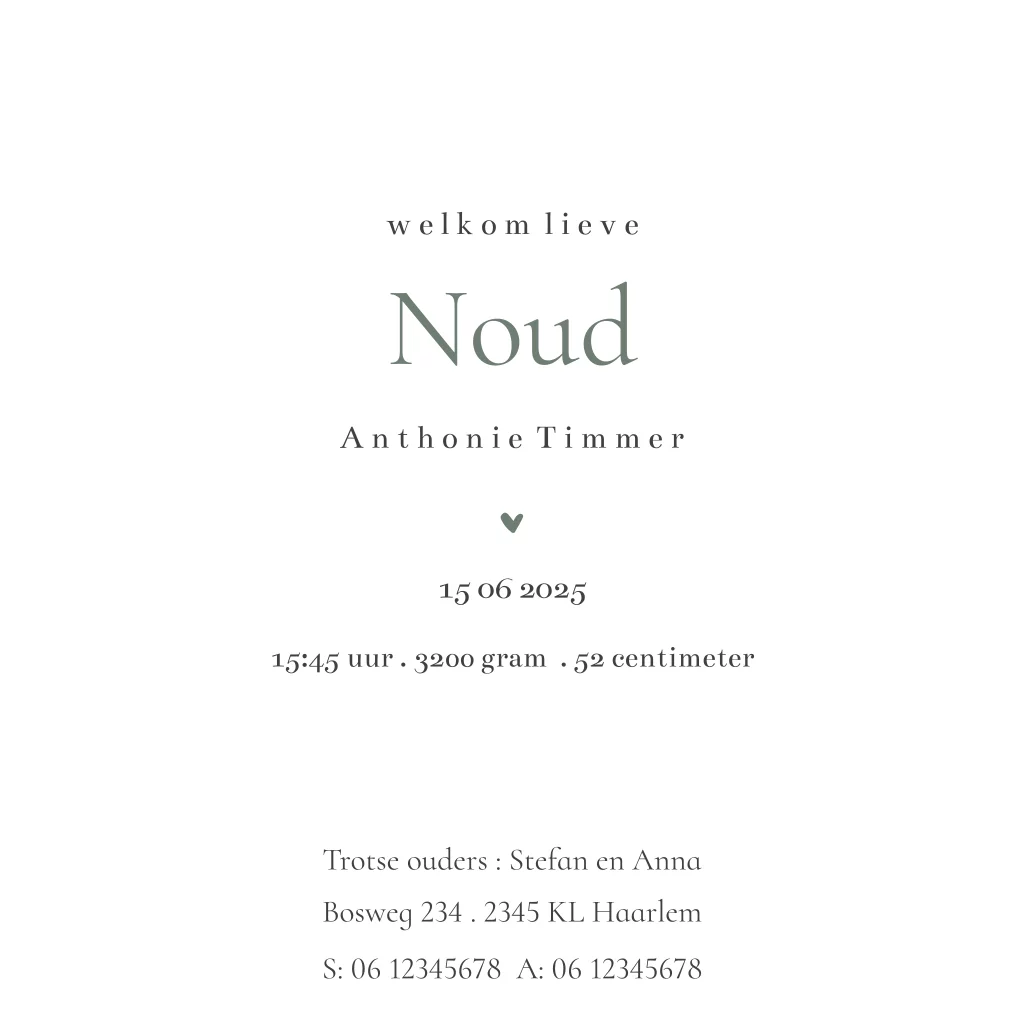 welkom lieve

Noud

Anthonie Timmer

15 06 2025

15:45 uur . 3200 gram . 52 centimeter

Trotse ouders : Stefan en Anna
Bosweg 234 . 2345 KL Haarlem
S: 06 12345678 A: 06 12345678